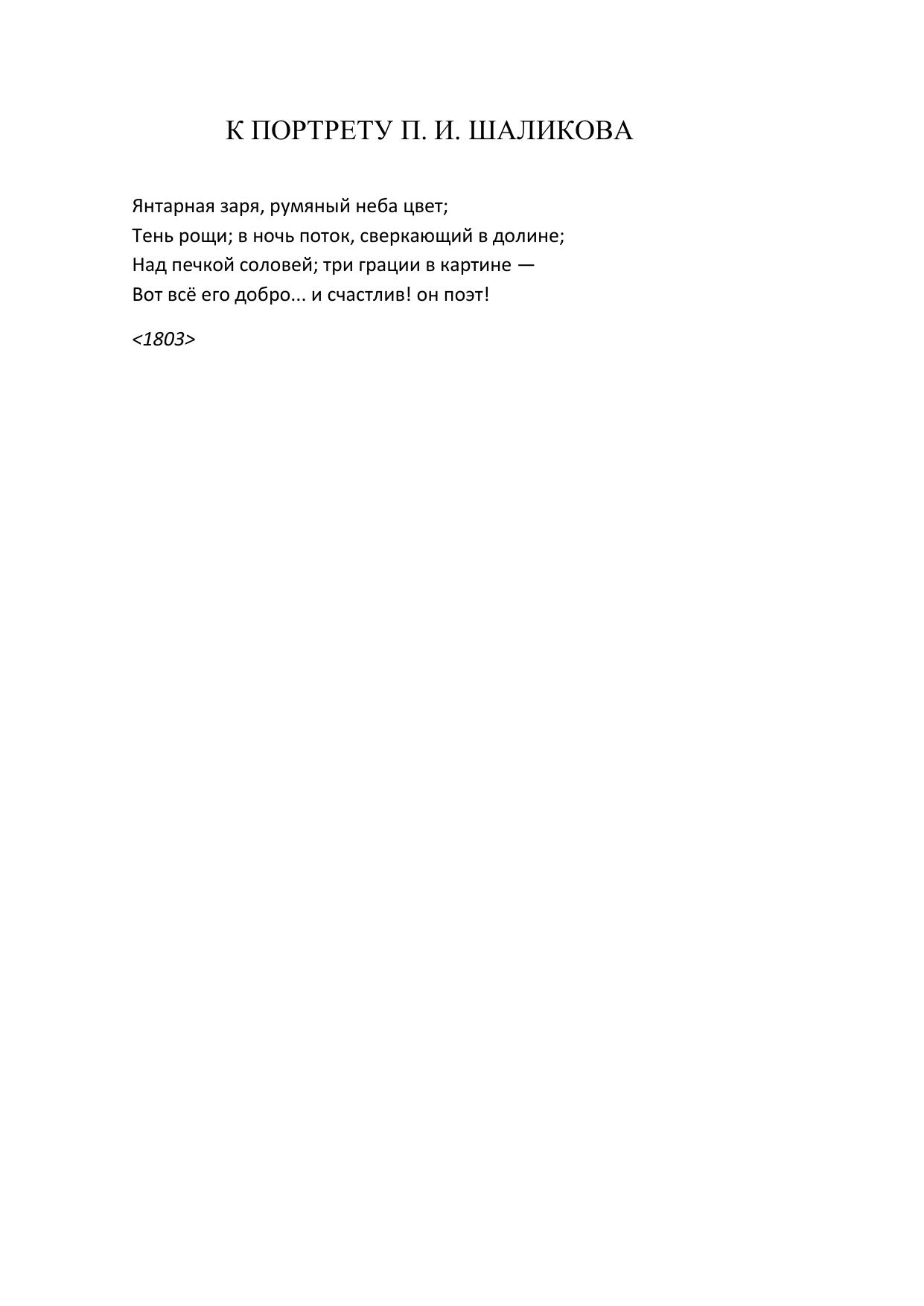 К ПОРТРЕТУ П. И. ШАЛИКОВА

Янтарная заря, румяный неба цвет;
Тень рощи; в ночь поток, сверкающий в долине;
Над печкой соловей; три грации в картине —
Вот всё его добро... и счастлив! он поэт!

<1803>